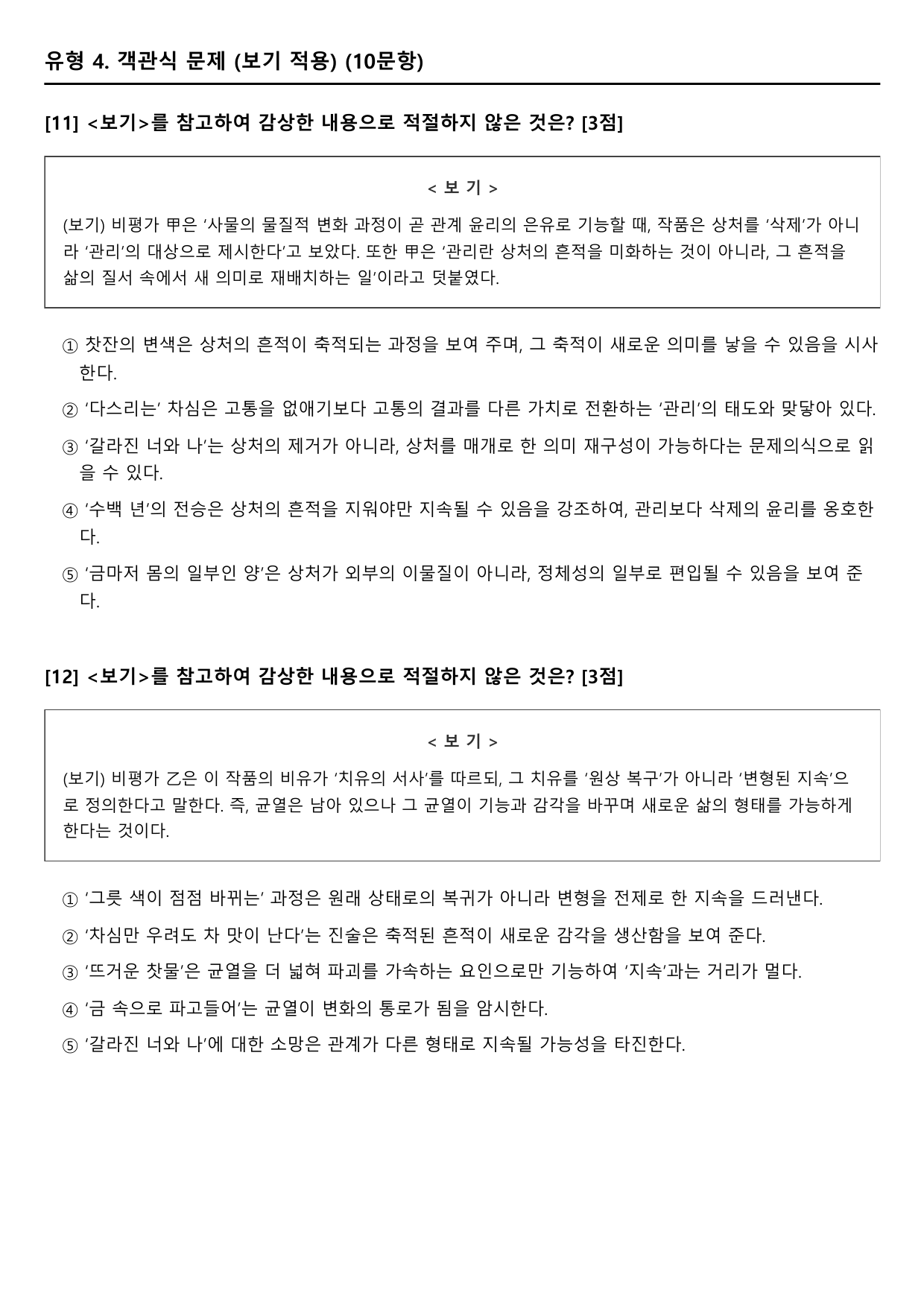 유형 4. 객관식 문제 (보기 적용) (10문항)

[11] <보기>를 참고하여 감상한 내용으로 적절하지 않은 것은? [3점]

< 보 기 >

(보기) 비평가 甲은 '사물의 물질적 변화 과정이 곧 관계 윤리의 은유로 기능할 때, 작품은 상처를 '삭제'가 아니라 '관리'의 대상으로 제시한다'고 보았다. 또한 甲은 '관리란 상처의 흔적을 미화하는 것이 아니라, 그 흔적을 삶의 질서 속에서 새 의미로 재배치하는 일'이라고 덧붙였다.

① 찻잔의 변색은 상처의 흔적이 축적되는 과정을 보여 주며, 그 축적이 새로운 의미를 낳을 수 있음을 시사한다.

② '다스리는' 차심은 고통을 없애기보다 고통의 결과를 다른 가치로 전환하는 '관리'의 태도와 맞닿아 있다.

③ '갈라진 너와 나'는 상처의 제거가 아니라, 상처를 매개로 한 의미 재구성이 가능하다는 문제의식으로 읽을 수 있다.

④ '수백 년'의 전승은 상처의 흔적을 지워야만 지속될 수 있음을 강조하여, 관리보다 삭제의 윤리를 옹호한다.

⑤ '금마저 몸의 일부인 양'은 상처가 외부의 이물질이 아니라, 정체성의 일부로 편입될 수 있음을 보여 준다.

[12] <보기>를 참고하여 감상한 내용으로 적절하지 않은 것은? [3점]

< 보 기 >

(보기) 비평가 乙은 이 작품의 비유가 '치유의 서사'를 따르되, 그 치유를 '원상 복구'가 아니라 '변형된 지속'으로 정의한다고 말한다. 즉, 균열은 남아 있으나 그 균열이 기능과 감각을 바꾸며 새로운 삶의 형태를 가능하게 한다는 것이다.

① '그릇 색이 점점 바뀌는' 과정은 원래 상태로의 복귀가 아니라 변형을 전제로 한 지속을 드러낸다.

② '차심만 우려도 차 맛이 난다'는 진술은 축적된 흔적이 새로운 감각을 생산함을 보여 준다.

③ '뜨거운 찻물'은 균열을 더 넓혀 파괴를 가속하는 요인으로만 기능하여 '지속'과는 거리가 멀다.

④ '금 속으로 파고들어'는 균열이 변화의 통로가 됨을 암시한다.

⑤ '갈라진 너와 나'에 대한 소망은 관계가 다른 형태로 지속될 가능성을 타진한다.